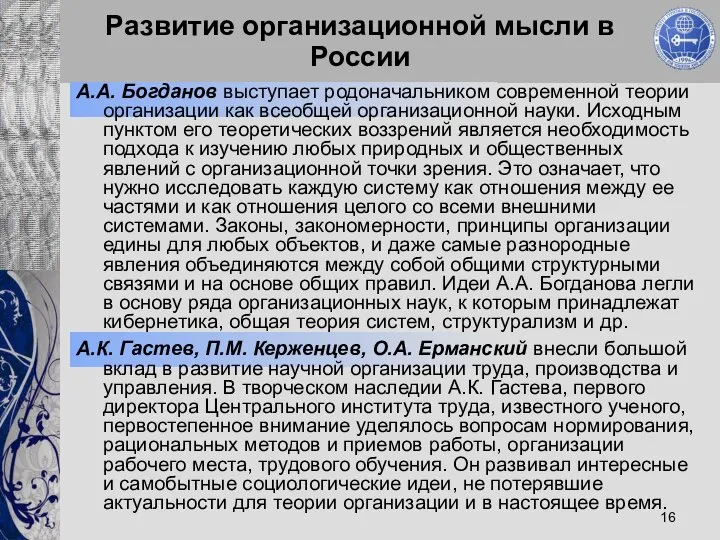 Развитие организационной мысли в России

А.А. Богданов выступает родоначальником современной теории организации как всеобщей организационной науки. Исходным пунктом его теоретических воззрений является необходимость подхода к изучению любых природных и общественных явлений с организационной точки зрения. Это означает, что нужно исследовать каждую систему как отношения между ее частями и как отношения целого со всеми внешними системами. Законы, закономерности, принципы организации едины для любых объектов, и даже самые разнородные явления объединяются между собой общими структурными связями и на основе общих правил. Идеи А.А. Богданова легли в основу ряда организационных наук, к которым принадлежат кибернетика, общая теория систем, структурализм и др.

А.К. Гастев, П.М. Керженцев, О.А. Ерманский внесли большой вклад в развитие научной организации труда, производства и управления. В творческом наследии А.К. Гастева, первого директора Центрального института труда, известного ученого, первостепенное внимание уделялось вопросам нормирования, рациональных методов и приемов работы, организации рабочего места, трудового обучения. Он развивал интересные и самобытные социологические идеи, не потерявшие актуальности для теории организации и в настоящее время.

16